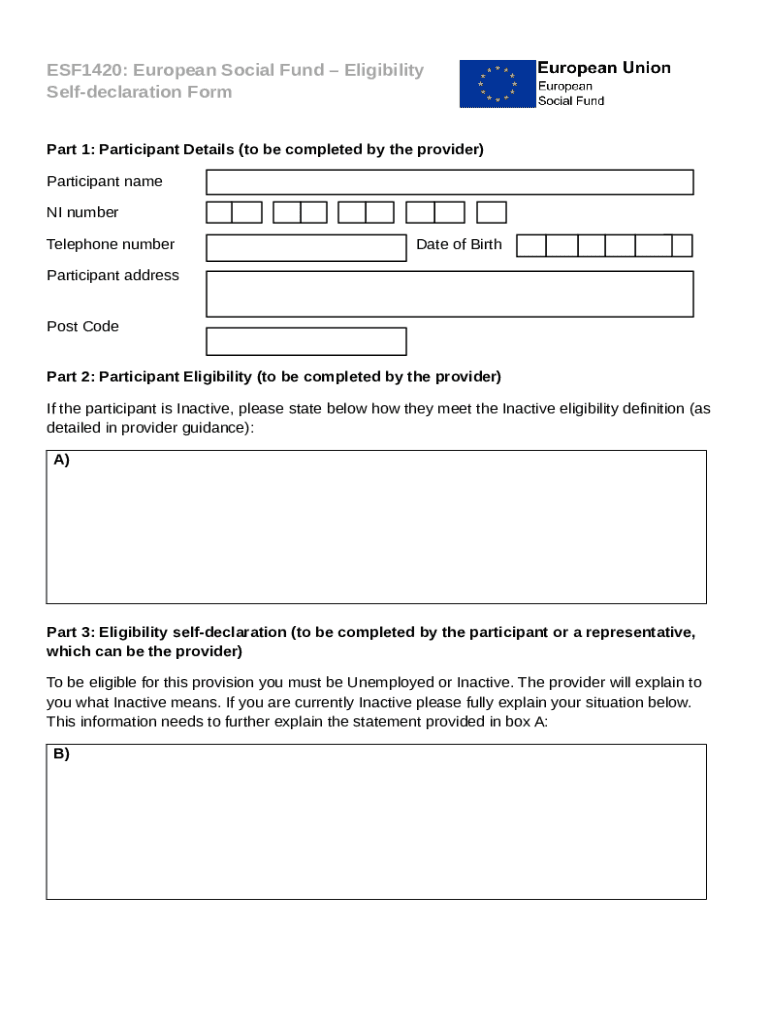 ESF1420: European Social Fund – Eligibility Self-declaration Form

European Union
European Social Fund

Part 1: Participant Details (to be completed by the provider)

Participant name

NI number

Telephone number

Date of Birth

Participant address

Post Code

Part 2: Participant Eligibility (to be completed by the provider)

If the participant is Inactive, please state below how they meet the Inactive eligibility definition (as detailed in provider guidance):

A)

Part 3: Eligibility self-declaration (to be completed by the participant or a representative, which can be the provider)

To be eligible for this provision you must be Unemployed or Inactive. The provider will explain to you what Inactive means. If you are currently Inactive please fully explain your situation below. This information needs to further explain the statement provided in box A:

B)